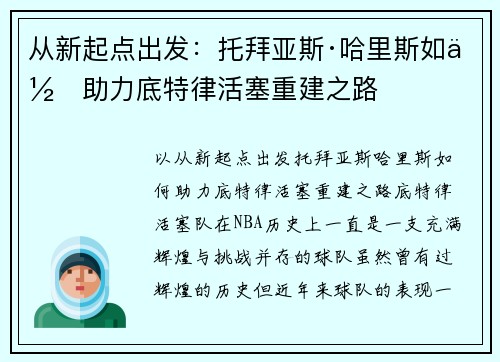 从新起点出发：托拜亚斯·哈里斯如ä½ 助力底特律活塞重建之路

以从新起点出发托拜亚斯哈里斯如何助力底特律活塞重建之路底特律活塞队在NBA历史上一直是一支充满辉煌与挑战并存的球队虽然曾有过辉煌的历史但近年来球队的表现一